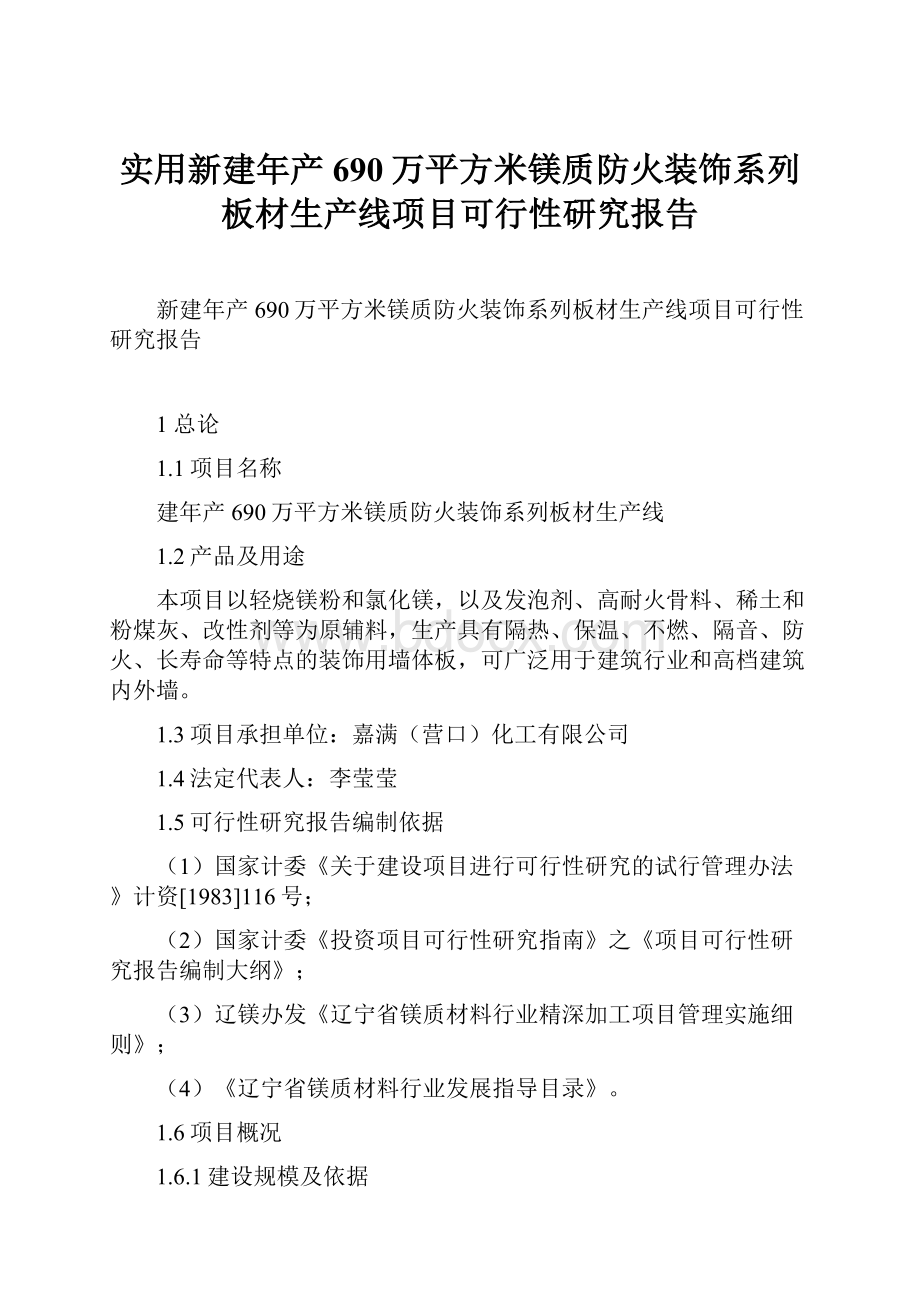 实用新建年产 690 万平方米镁质防火装饰系列板材生产线项目可行性研究报告

新建年产 690 万平方米镁质防火装饰系列板材生产线项目可行性研究报告

1 总论

1.1 项目名称

建年产 690 万平方米镁质防火装饰系列板材生产线

1.2 产品及用途

本项目以轻烧镁粉和氯化镁，以及发泡剂、高耐火骨料、稀土和粉煤灰、改性剂等为原辅料，生产具有隔热、保温、不燃、隔音、防火、长寿命等特点的装饰用墙体板，可广泛用于建筑行业和高档建筑内外墙。

1.3 项目承担单位：嘉满（营口）化工有限公司

1.4 法定代表人：李莹莹

1.5 可行性研究报告编制依据

（1）国家计委《关于建设项目进行可行性研究的试行管理办法》计资[1983]116 号；

（2）国家计委《投资项目可行性研究指南》之《项目可行性研究报告编制大纲》；

（3）辽镁办发《辽宁省镁质材料行业精深加工项目管理实施细则》；

（4）《辽宁省镁质材料行业发展指导目录》。

1.6 项目概况

1.6.1 建设规模及依据